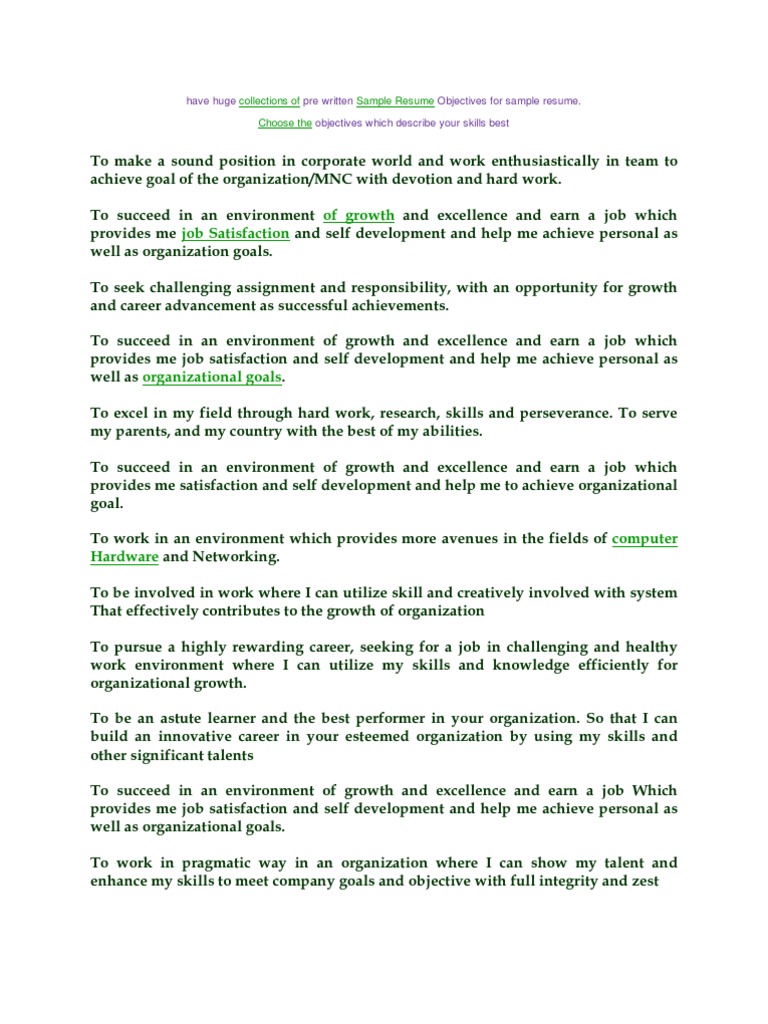 have huge collections of pre written Sample Resume Objectives for sample resume.

Choose the objectives which describe your skills best

To make a sound position in corporate world and work enthusiastically in team to achieve goal of the organization/MNC with devotion and hard work.

To succeed in an environment of growth and excellence and earn a job which provides me job Satisfaction and self development and help me achieve personal as well as organization goals.

To seek challenging assignment and responsibility, with an opportunity for growth and career advancement as successful achievements.

To succeed in an environment of growth and excellence and earn a job which provides me job satisfaction and self development and help me achieve personal as well as organizational goals.

To excel in my field through hard work, research, skills and perseverance. To serve my parents, and my country with the best of my abilities.

To succeed in an environment of growth and excellence and earn a job which provides me satisfaction and self development and help me to achieve organizational goal.

To work in an environment which provides more avenues in the fields of computer Hardware and Networking.

To be involved in work where I can utilize skill and creatively involved with system That effectively contributes to the growth of organization

To pursue a highly rewarding career, seeking for a job in challenging and healthy work environment where I can utilize my skills and knowledge efficiently for organizational growth.

To be an astute learner and the best performer in your organization. So that I can build an innovative career in your esteemed organization by using my skills and other significant talents

To succeed in an environment of growth and excellence and earn a job Which provides me job satisfaction and self development and help me achieve personal as well as organizational goals.

To work in pragmatic way in an organization where I can show my talent and enhance my skills to meet company goals and objective with full integrity and zest